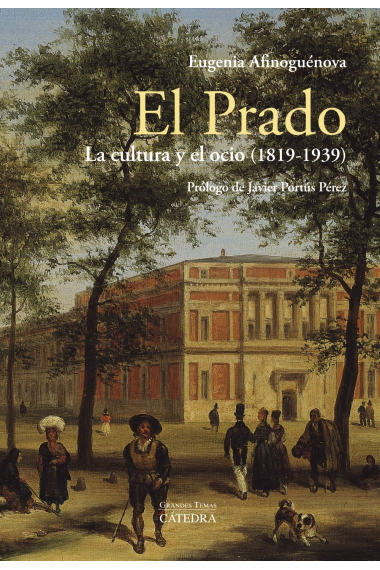 Eugenia Afinoguénova

El Prado

La cultura y el ocio (1819-1939)

Prólogo de Javier Portús Pérez

Grandes Temas
CÁTEDRA